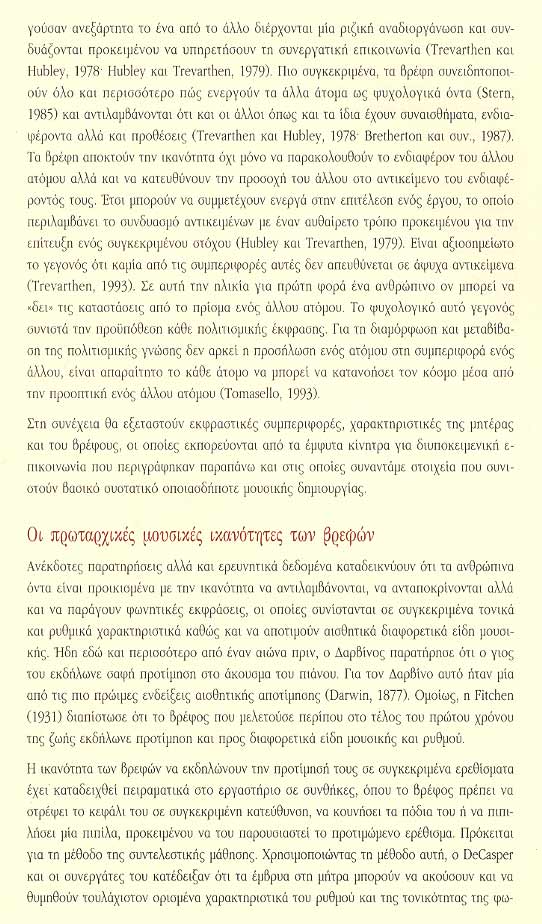 γούσαν ανεξάρτητα το ένα από το άλλο διέρχονται μία ριζική αναδιοργάνωση και συνδυάζονται προκειμένου να υπηρετήσουν τη συνεργατική επικοινωνία (Trevarthen και Hubley, 1978· Hubley και Trevarthen, 1979). Πιο συγκεκριμένα, τα βρέφη συνειδητοποιούν όλο και περισσότερο πώς ενεργούν τα άλλα άτομα ως ψυχολογικά όντα (Stern, 1985) και αντιλαμβάνονται ότι και οι άλλοι όπως και τα ίδια έχουν συναισθήματα, ενδιαφέροντα αλλά και προθέσεις (Trevarthen και Hubley, 1978· Bretherton και συν., 1987). Τα βρέφη αποκτούν την ικανότητα όχι μόνο να παρακολουθούν το ενδιαφέρον του άλλου ατόμου αλλά και να κατευθύνουν την προσοχή του άλλου στο αντικείμενο του ενδιαφέροντός τους. Έτσι μπορούν να συμμετέχουν ενεργά στην επιτέλεση ενός έργου, το οποίο περιλαμβάνει το συνδυασμό αντικειμένων με έναν αυθαίρετο τρόπο προκειμένου για την επίτευξη ενός συγκεκριμένου στόχου (Hubley και Trevarthen, 1979). Είναι αξιοσημείωτο το γεγονός ότι καμία από τις συμπεριφορές αυτές δεν απευθύνεται σε άψυχα αντικείμενα (Trevarthen, 1993). Σε αυτή την ηλικία για πρώτη φορά ένα ανθρώπινο ον μπορεί να «δει» τις καταστάσεις από το πρίσμα ενός άλλου ατόμου. Το ψυχολογικό αυτό γεγονός συνιστά την προϋπόθεση κάθε πολιτισμικής έκφρασης. Για τη διαμόρφωση και μεταβίβαση της πολιτισμικής γνώσης δεν αρκεί η προσήλωση ενός ατόμου στη συμπεριφορά ενός άλλου, είναι απαραίτητο το κάθε άτομο να μπορεί να κατανοήσει τον κόσμο μέσα από την προοπτική ενός άλλου ατόμου (Tomasello, 1993).

Στη συνέχεια θα εξεταστούν εκφραστικές συμπεριφορές, χαρακτηριστικές της μητέρας και του βρέφους, οι οποίες εκπορεύονται από τα έμφυτα κίνητρα για διυποκειμενική επικοινωνία που περιγράφηκαν παραπάνω και στις οποίες συναντάμε στοιχεία που συνιστούν βασικό συστατικό οποιασδήποτε μουσικής δημιουργίας.

Οι πρωταρχικές μουσικές ικανότητες των βρεφών

Ανέκδοτες παρατηρήσεις αλλά και ερευνητικά δεδομένα καταδεικνύουν ότι τα ανθρώπινα όντα είναι προικισμένα με την ικανότητα να αντιλαμβάνονται, να ανταποκρίνονται αλλά και να παράγουν φωνητικές εκφράσεις, οι οποίες συνίστανται σε συγκεκριμένα τονικά και ρυθμικά χαρακτηριστικά καθώς και να αποτιμούν αισθητικά διαφορετικά είδη μουσικής. Ήδη εδώ και περισσότερο από έναν αιώνα πριν, ο Δαρβίνος παρατήρησε ότι ο γιος του εκδήλωνε σαφή προτίμηση στο άκουσμα του πιάνου. Για τον Δαρβίνο αυτό ήταν μία από τις πιο πρώιμες ενδείξεις αισθητικής αποτίμησης (Darwin, 1877). Ομοίως, η Fitchen (1931) διαπίστωσε ότι το βρέφος που μελετούσε περίπου στο τέλος του πρώτου χρόνου της ζωής εκδήλωνε προτίμηση και προς διαφορετικά είδη μουσικής και ρυθμού.

Η ικανότητα των βρεφών να εκδηλώνουν την προτίμησή τους σε συγκεκριμένα ερεθίσματα έχει καταδειχθεί πειραματικά στο εργαστήριο σε συνθήκες, όπου το βρέφος πρέπει να στρέψει το κεφάλι του σε συγκεκριμένη κατεύθυνση, να κουνήσει τα πόδια του ή να πιπιλήσει μία πιπίλα, προκειμένου να του παρουσιαστεί το προτιμώμενο ερέθισμα. Πρόκειται για τη μέθοδο της συντελεστικής μάθησης. Χρησιμοποιώντας τη μέθοδο αυτή, ο DeCasper και οι συνεργάτες του κατέδειξαν ότι τα έμβρυα στη μήτρα μπορούν να ακούσουν και να θυμηθούν τουλάχιστον ορισμένα χαρακτηριστικά του ρυθμού και της τονικότητας της φω-